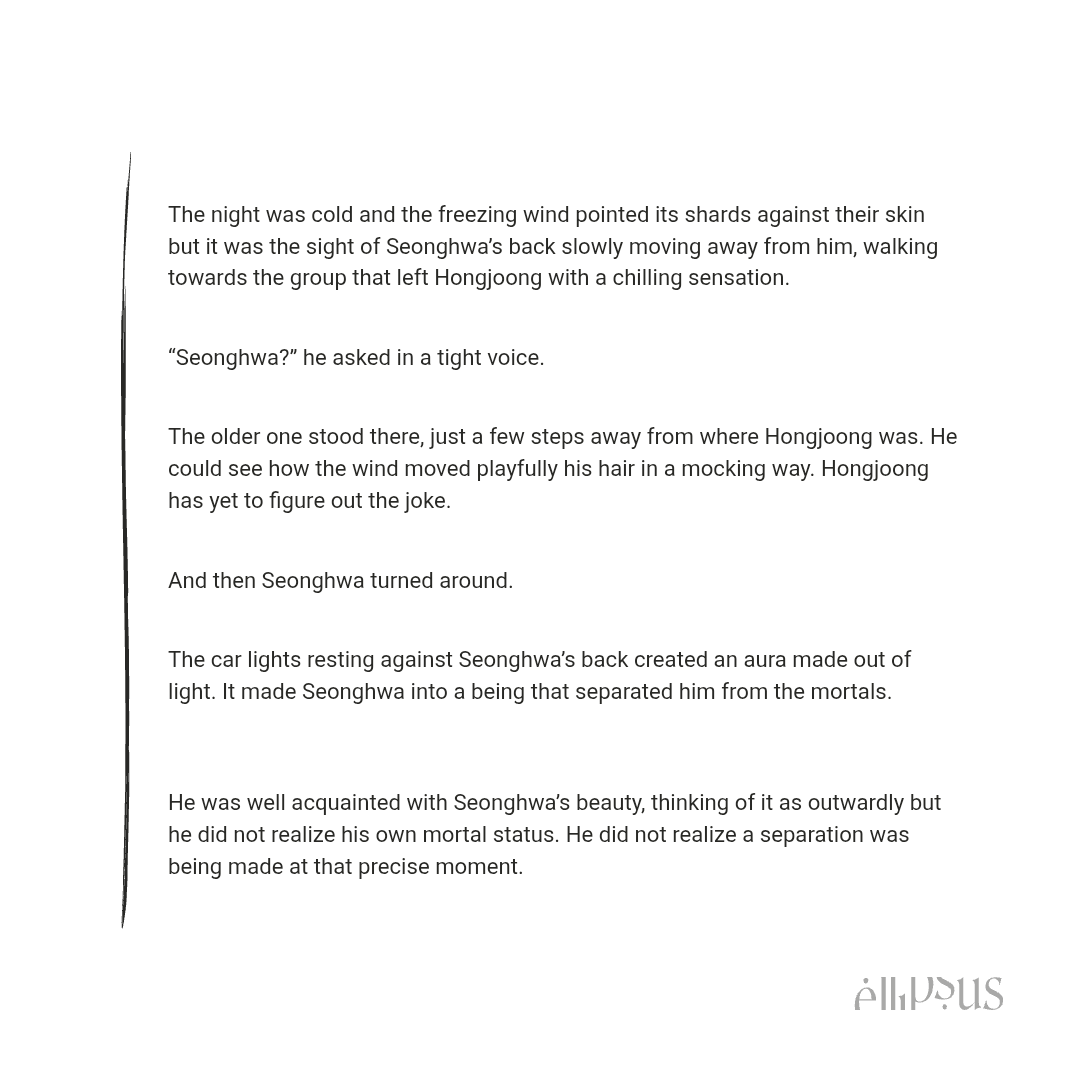 The night was cold and the freezing wind pointed its shards against their skin but it was the sight of Seonghwa's back slowly moving away from him, walking towards the group that left Hongjoong with a chilling sensation.

"Seonghwa?" he asked in a tight voice.

The older one stood there, just a few steps away from where Hongjoong was. He could see how the wind moved playfully his hair in a mocking way. Hongjoong has yet to figure out the joke.

And then Seonghwa turned around.

The car lights resting against Seonghwa's back created an aura made out of light. It made Seonghwa into a being that separated him from the mortals.

He was well acquainted with Seonghwa's beauty, thinking of it as outwardly but he did not realize his own mortal status. He did not realize a separation was being made at that precise moment.

ellipsus